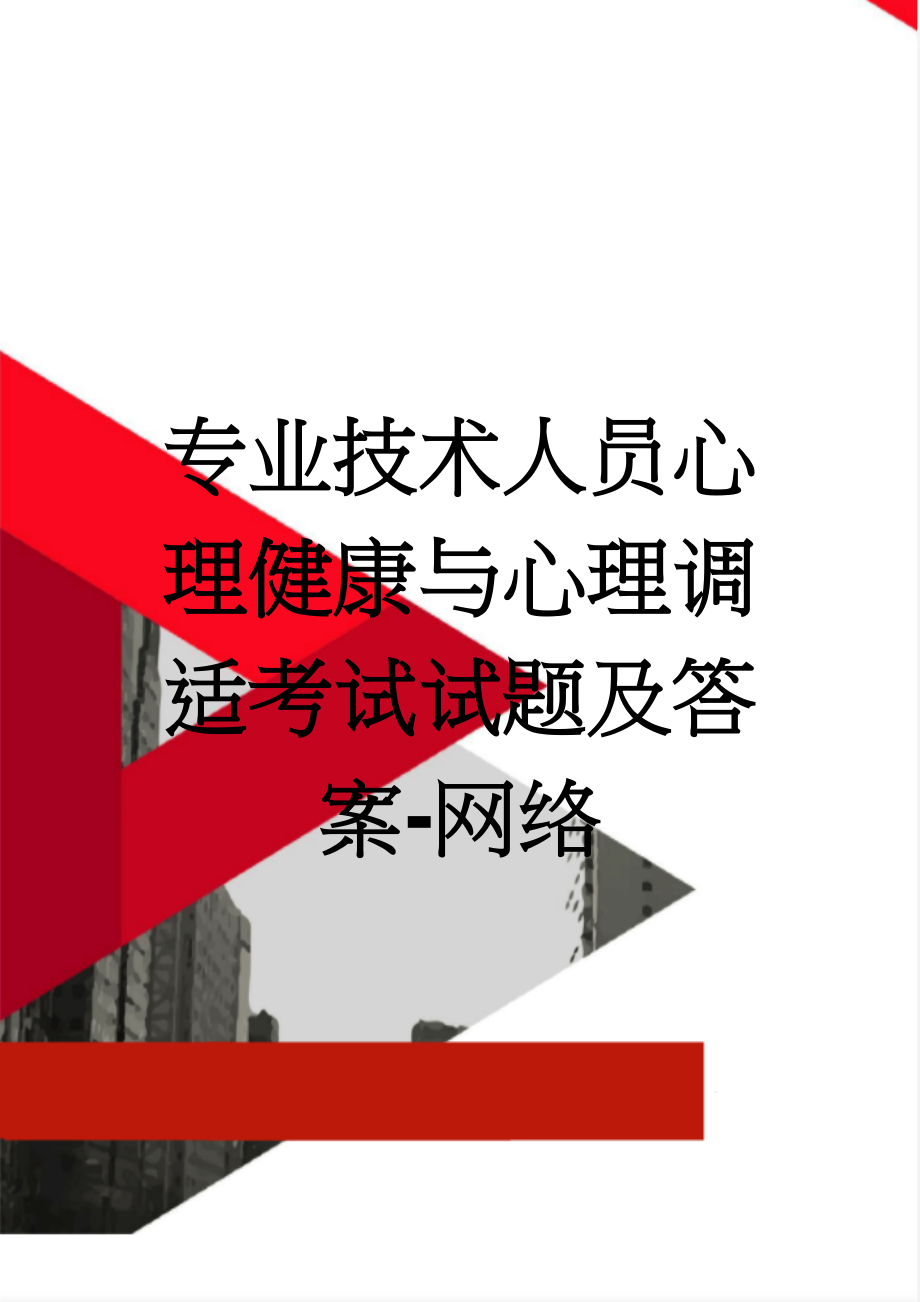 专业技术人员心理健康与心理调适考试试题及答案-网络